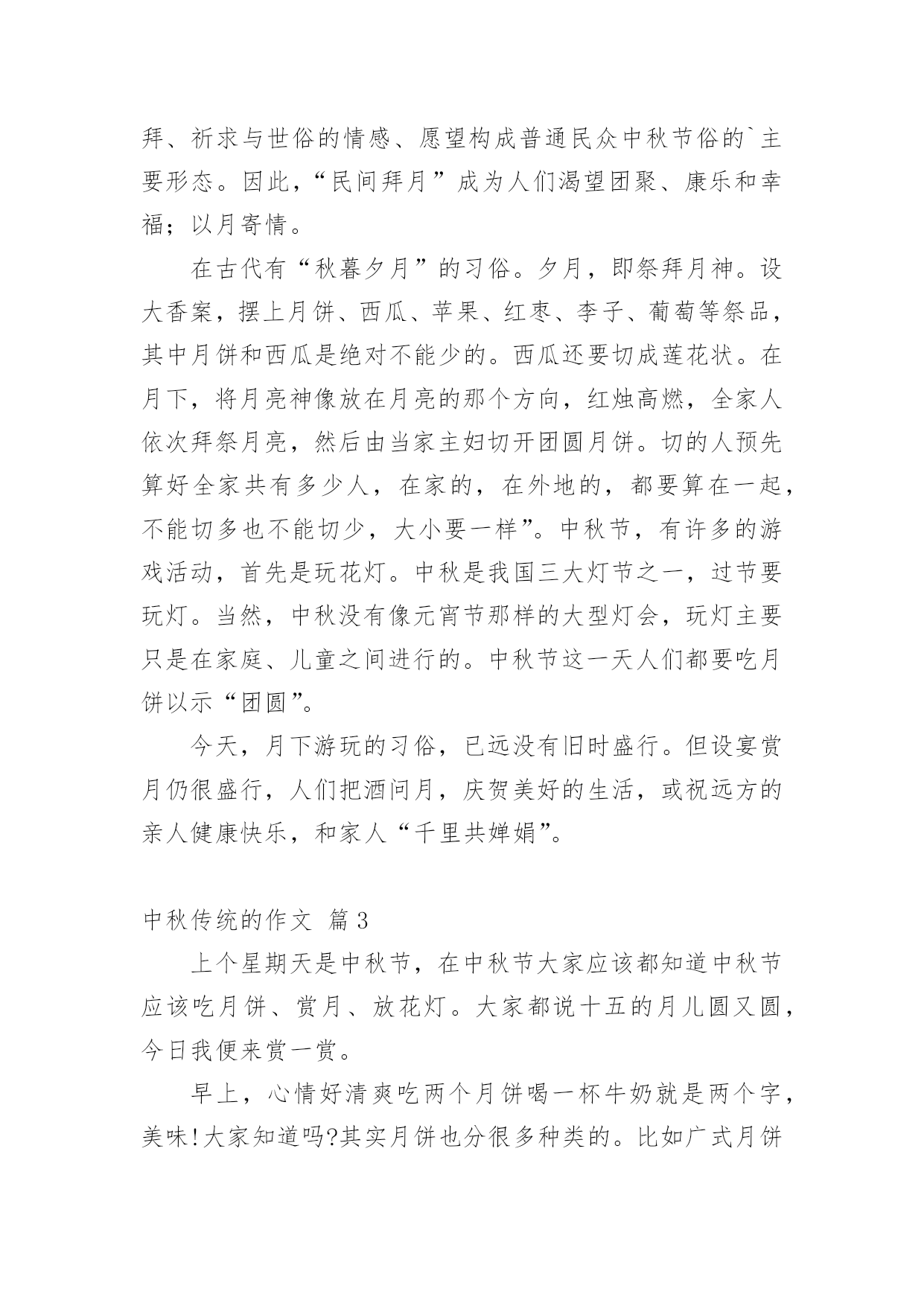 拜、祈求与世俗的情感、愿望构成普通民众中秋节俗的`主要形态。因此，“民间拜月”成为人们渴望团聚、康乐和幸福；以月寄情。

在古代有“秋暮夕月”的习俗。夕月，即祭拜月神。设大香案，摆上月饼、西瓜、苹果、红枣、李子、葡萄等祭品，其中月饼和西瓜是绝对不能少的。西瓜还要切成莲花状。在月下，将月亮神像放在月亮的那个方向，红烛高燃，全家人依次拜祭月亮，然后由当家主妇切开团圆月饼。切的人预先算好全家共有多少人，在家的，在外地的，都要算在一起，不能切多也不能切少，大小要一样”。中秋节，有许多的游戏活动，首先是玩花灯。中秋是我国三大灯节之一，过节要玩灯。当然，中秋没有像元宵节那样的大型灯会，玩灯主要只是在家庭、儿童之间进行的。中秋节这一天人们都要吃月饼以示“团圆”。

今天，月下游玩的习俗，已远没有旧时盛行。但设宴赏月仍很盛行，人们把酒问月，庆贺美好的生活，或祝远方的亲人健康快乐，和家人“千里共婵娟”。

中秋传统的作文 篇3

上个星期天是中秋节，在中秋节大家应该都知道中秋节应该吃月饼、赏月、放花灯。大家都说十五的月儿圆又圆，今日我便来赏一赏。

早上，心情好清爽吃两个月饼喝一杯牛奶就是两个字，美味!大家知道吗?其实月饼也分很多种类的。比如广式月饼